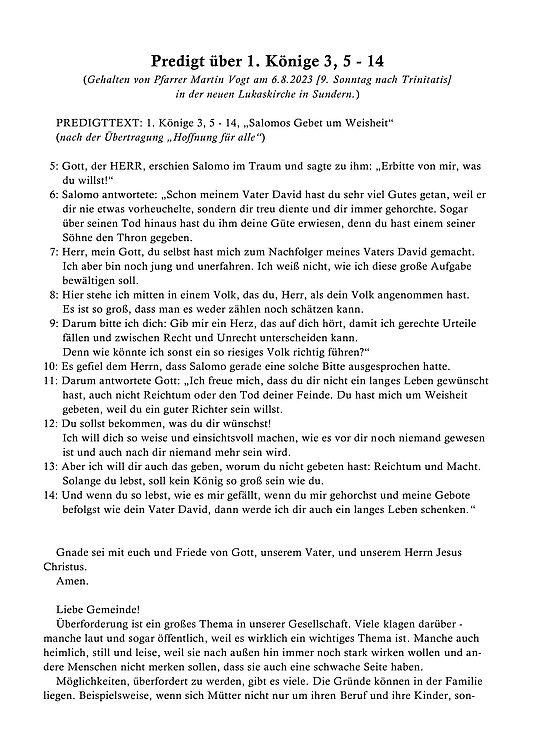 Predigt über 1. Könige 3, 5 - 14
(Gehalten von Pfarrer Martin Vogt am 6.8.2023 [9. Sonntag nach Trinitatis] in der neuen Lukaskirche in Sundern.)

PREDIGTTEXT: 1. Könige 3, 5 - 14, „Salomos Gebet um Weisheit“
(nach der Übertragung „Hoffnung für alle“)

5: Gott, der HERR, erschien Salomo im Traum und sagte zu ihm: „Erbitte von mir, was du willst!“
6: Salomo antwortete: „Schon meinem Vater David hast du sehr viel Gutes getan, weil er dir nie etwas vorheuchelte, sondern dir treu diente und dir immer gehorchte. Sogar über seinen Tod hinaus hast du ihm deine Güte erwiesen, denn du hast einem seiner Söhne den Thron gegeben.
7: Herr, mein Gott, du selbst hast mich zum Nachfolger meines Vaters David gemacht. Ich aber bin noch jung und unerfahren. Ich weiß nicht, wie ich diese große Aufgabe bewältigen soll.
8: Hier stehe ich mitten in einem Volk, das du, Herr, als dein Volk angenommen hast. Es ist so groß, dass man es weder zählen noch schätzen kann.
9: Darum bitte ich dich: Gib mir ein Herz, das auf dich hört, damit ich gerechte Urteile fällen und zwischen Recht und Unrecht unterscheiden kann.
Denn wie könnte ich sonst ein so riesiges Volk richtig führen?“
10: Es gefiel dem Herrn, dass Salomo gerade eine solche Bitte ausgesprochen hatte.
11: Darum antwortete Gott: „Ich freue mich, dass du dir nicht ein langes Leben gewünscht hast, auch nicht Reichtum oder den Tod deiner Feinde. Du hast mich um Weisheit gebeten, weil du ein guter Richter sein willst.
12: Du sollst bekommen, was du dir wünschst!
Ich will dich so weise und einsichtsvoll machen, wie es vor dir noch niemand gewesen ist und auch nach dir niemand mehr sein wird.
13: Aber ich will dir auch das geben, worum du nicht gebeten hast: Reichtum und Macht. Solange du lebst, soll kein König so groß sein wie du.
14: Und wenn du so lebst, wie es mir gefällt, wenn du mir gehorchst und meine Gebote befolgst wie dein Vater David, dann werde ich dir auch ein langes Leben schenken.“

Gnade sei mit euch und Friede von Gott, unserem Vater, und unserem Herrn Jesus Christus.
Amen.

Liebe Gemeinde!
Überforderung ist ein großes Thema in unserer Gesellschaft. Viele klagen darüber - manche laut und sogar öffentlich, weil es wirklich ein wichtiges Thema ist. Manche auch heimlich, still und leise, weil sie nach außen hin immer noch stark wirken wollen und andere Menschen nicht merken sollen, dass sie auch eine schwache Seite haben.
Möglichkeiten, überfordert zu werden, gibt es viele. Die Gründe können in der Familie liegen. Beispielsweise, wenn sich Mütter nicht nur um ihren Beruf und ihre Kinder, son-